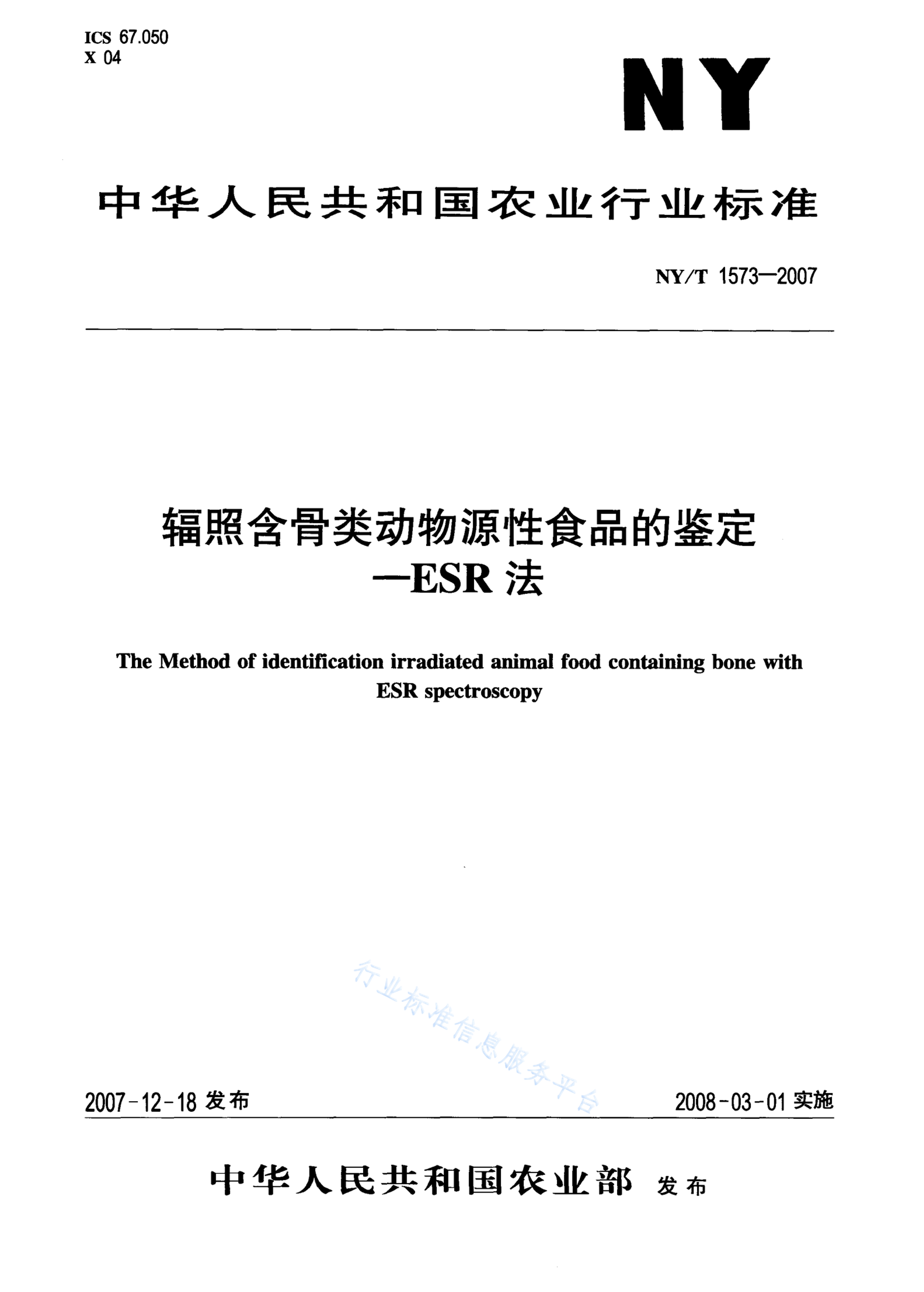 ICS 67.050
X 04

NY

中华人民共和国农业行业标准

NY/T 1573—2007

辐照含骨类动物源性食品的鉴定
—ESR 法

The Method of identification irradiated animal food containing bone with ESR spectroscopy

行业标准信息服务平台

2007-12-18 发布

2008-03-01 实施

中华人民共和国农业部 发布